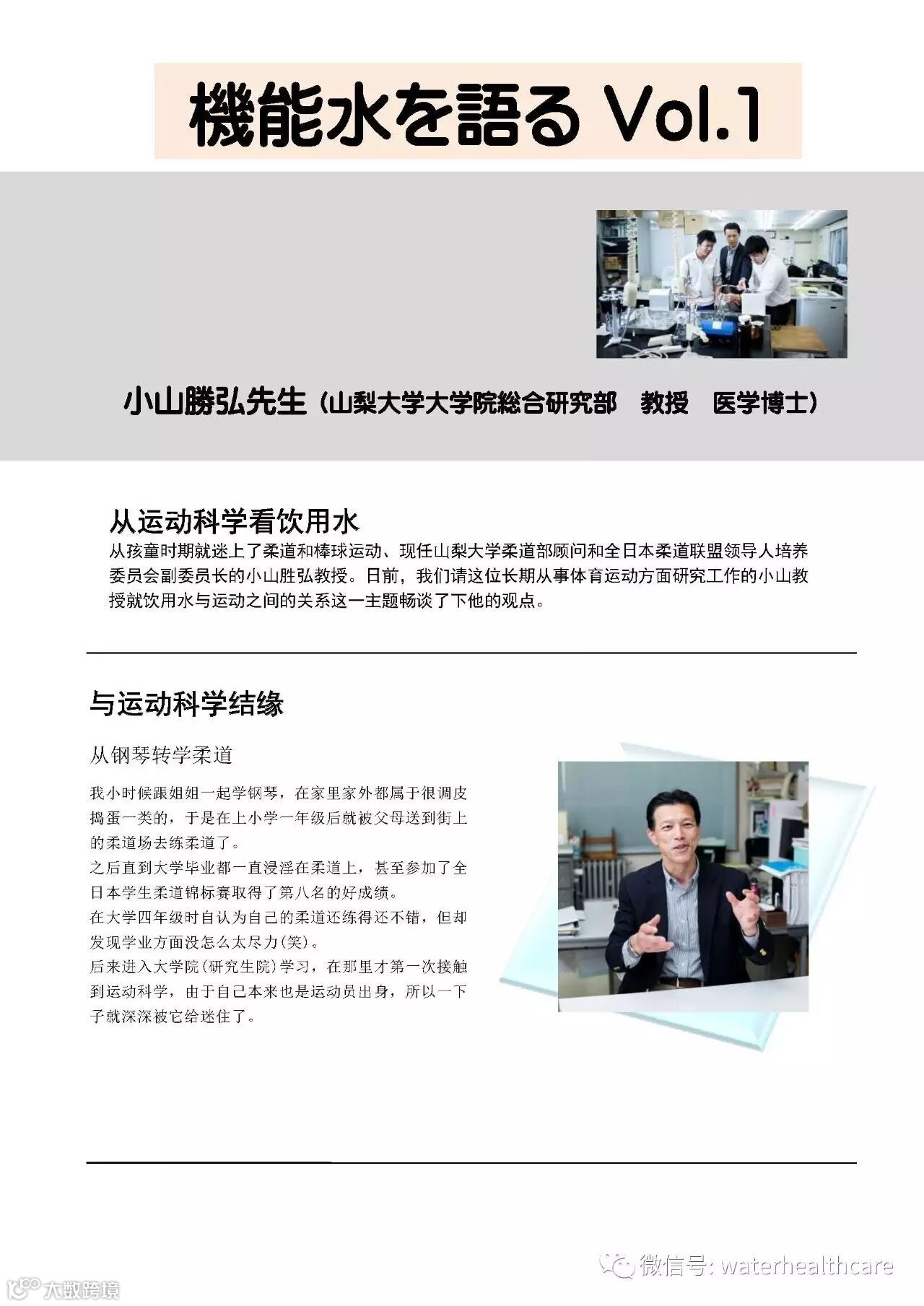 機能水を語る Vol.1

小山勝弘先生（山梨大学大学院総合研究部 教授 医学博士）

从运动科学看饮用水

从孩童时期就迷上了柔道和棒球运动、现任山梨大学柔道部顾问和全日本柔道联盟领导人培养委员会副委员长的小山胜弘教授。日前，我们请这位长期从事体育运动方面研究工作的小山教授就饮用水与运动之间的关系这一主题畅谈了下他的观点。

与运动科学结缘

从钢琴转学柔道

我小时候跟姐姐一起学钢琴，在家里家外都属于很调皮捣蛋一类的，于是在上小学一年级后就被父母送到街上的柔道场去练柔道了。

之后直到大学毕业都一直浸淫在柔道上，甚至参加了全日本学生柔道锦标赛取得了第八名的好成绩。

在大学四年级时自认为自己的柔道还练得还不错，但却发现学业方面没怎么太尽力(笑)。

后来进入大学院(研究生院)学习，在那里才第一次接触到运动科学，由于自己本来也是运动员出身，所以一下子就深深被它给迷住了。

微信号: waterhealthcare

大数跨境